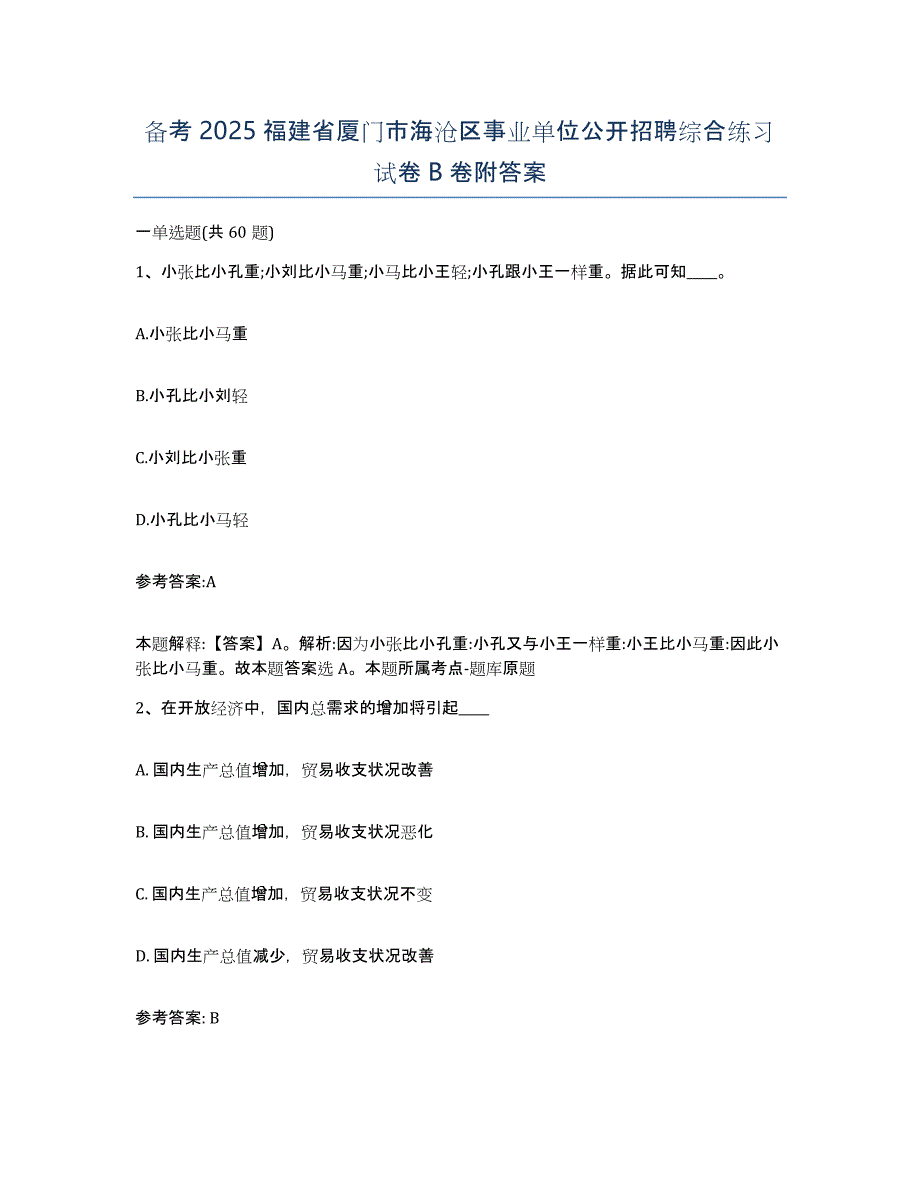 备考 2025 福建省厦门市海沧区事业单位公开招聘综合练习试卷 B 卷附答案

一单选题(共 60 题)

1、小张比小孔重;小刘比小马重;小马比小王轻;小孔跟小王一样重。据此可知____。

A.小张比小马重

B.小孔比小刘轻

C.小刘比小张重

D.小孔比小马轻

参考答案:A

本题解释:【答案】A。解析:因为小张比小孔重:小孔又与小王一样重:小王比小马重:因此小张比小马重。故本题答案选 A。本题所属考点-题库原题

2、在开放经济中，国内总需求的增加将引起____

A. 国内生产总值增加，贸易收支状况改善

B. 国内生产总值增加，贸易收支状况恶化

C. 国内生产总值增加，贸易收支状况不变

D. 国内生产总值减少，贸易收支状况改善

参考答案: B